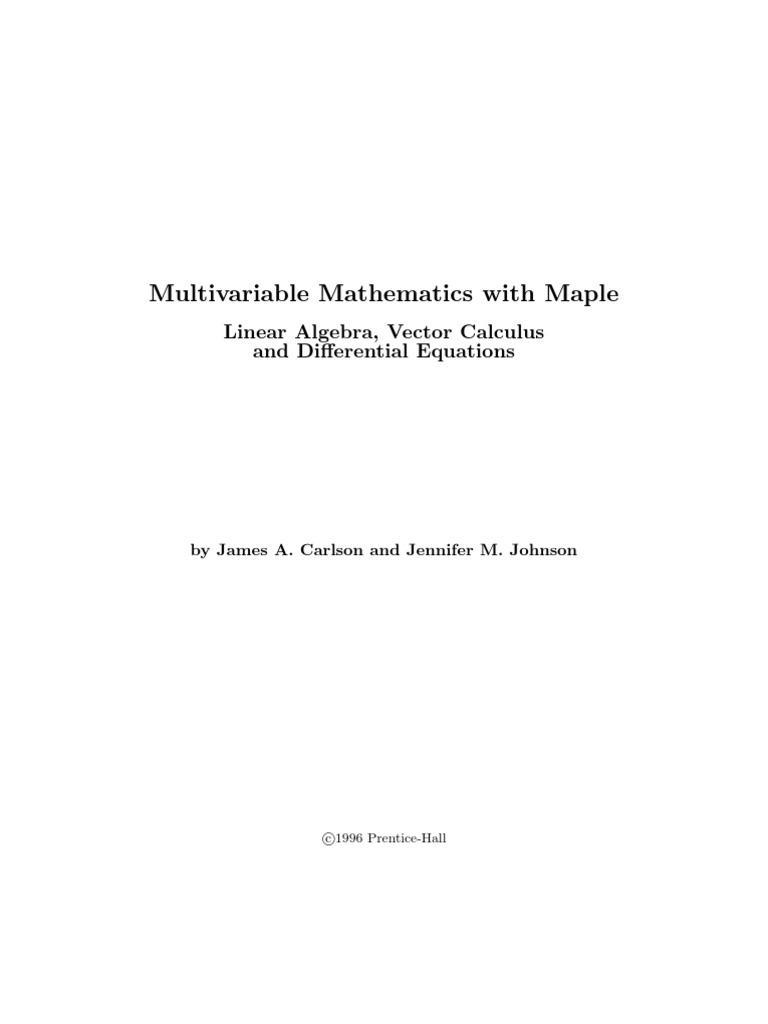 Multivariable Mathematics with Maple

Linear Algebra, Vector Calculus and Differential Equations

by James A. Carlson and Jennifer M. Johnson

©1996 Prentice-Hall